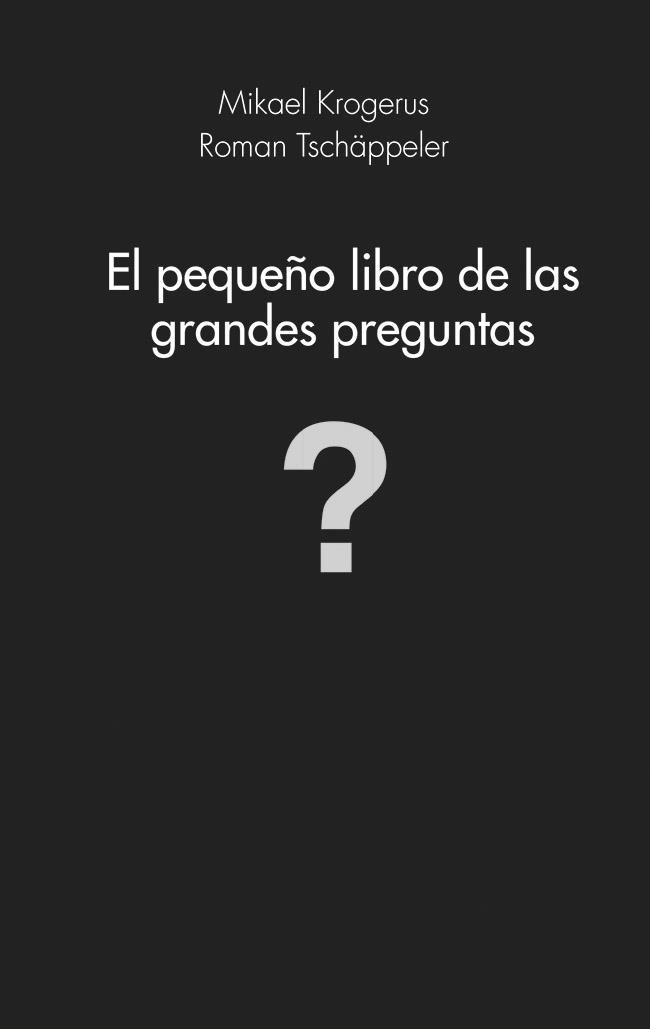 Mikael Krogerus
Roman Tschäppeler

El pequeño libro de las grandes preguntas

?